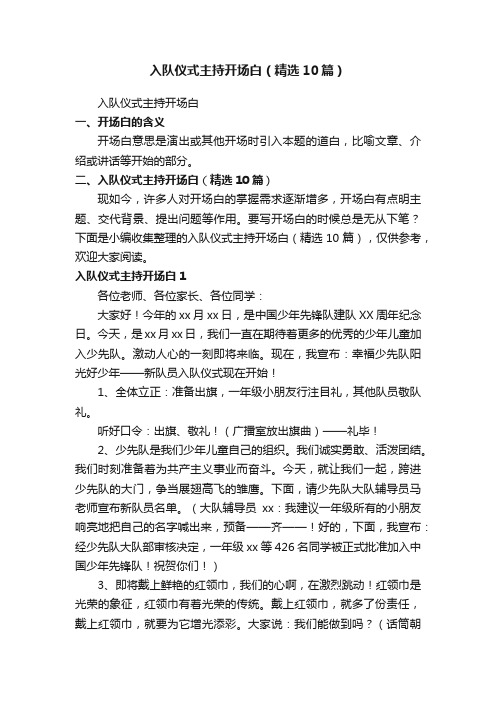 入队仪式主持开场白（精选10篇）

入队仪式主持开场白

一、开场白的含义

开场白意思是演出或其他开场时引入本题的道白，比喻文章、介绍或讲话等开始的部分。

二、入队仪式主持开场白（精选10篇）

现如今，许多人对开场白的掌握需求逐渐增多，开场白有点明主题、交代背景、提出问题等作用。要写开场白的时候总是无从下笔？下面是小编收集整理的入队仪式主持开场白（精选10篇），仅供参考，欢迎大家阅读。

入队仪式主持开场白1

各位老师、各位家长、各位同学：

大家好！今年的xx月xx日，是中国少年先锋队建队XX周年纪念日。今天，是xx月xx日，我们一直在期待着更多的优秀的少年儿童加入少先队。激动人心的一刻即将来临。现在，我宣布：幸福少先队阳光好少年——新队员入队仪式现在开始！

1、全体立正：准备出旗，一年级小朋友行注目礼，其他队员敬队礼。

听好口令：出旗、敬礼！（广播室放出旗曲）——礼毕！

2、少先队是我们少年儿童自己的组织。我们诚实勇敢、活泼团结。我们时刻准备着为共产主义事业而奋斗。今天，就让我们一起，跨进少先队的大门，争当展翅高飞的雏鹰。下面，请少先队大队辅导员马老师宣布新队员名单。（大队辅导员 xx：我建议一年级所有的小朋友响亮地把自己的名字喊出来，预备——齐——！好的，下面，我宣布：经少先队大队部审核决定，一年级xx等426名同学被正式批准加入中国少年先锋队！祝贺你们！）

3、即将戴上鲜艳的红领巾，我们的心啊，在激烈跳动！红领巾是光荣的象征，红领巾有着光荣的传统。戴上红领巾，就多了份责任，戴上红领巾，就要为它增光添彩。大家说：我们能做到吗？（话筒朝